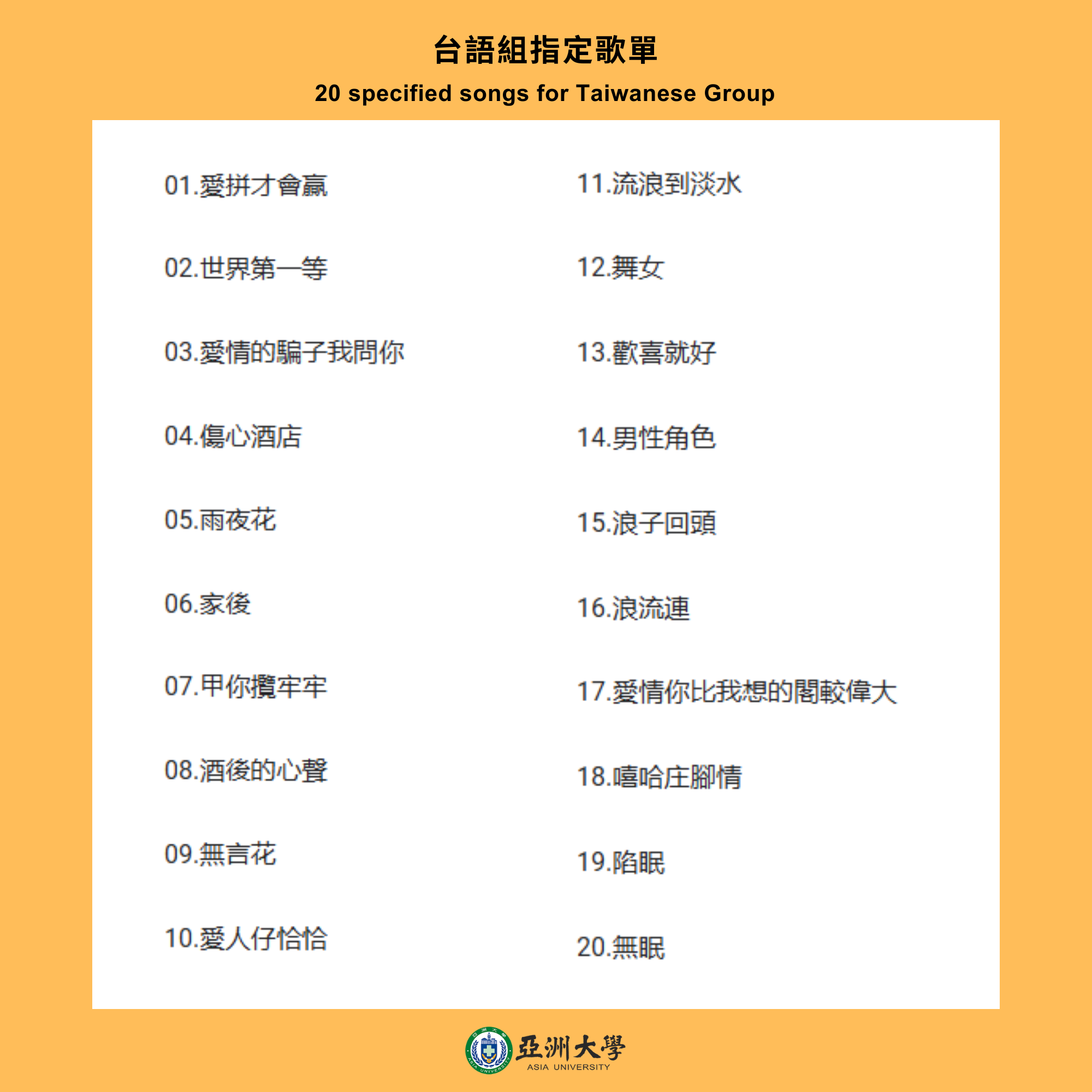 台語組指定歌單

20 specified songs for Taiwanese Group

01.愛拼才會贏

02.世界第一等

03.愛情的騙子我問你

04.傷心酒店

05.雨夜花

06.家後

07.甲你攬牢牢

08.酒後的心聲

09.無言花

10.愛人仔恰恰

11.流浪到淡水

12.舞女

13.歡喜就好

14.男性角色

15.浪子回頭

16.浪流連

17.愛情你比我想的閣較偉大

18.嘻哈庄腳情

19.陷眠

20.無眠

亞洲大學
ASIA UNIVERSITY